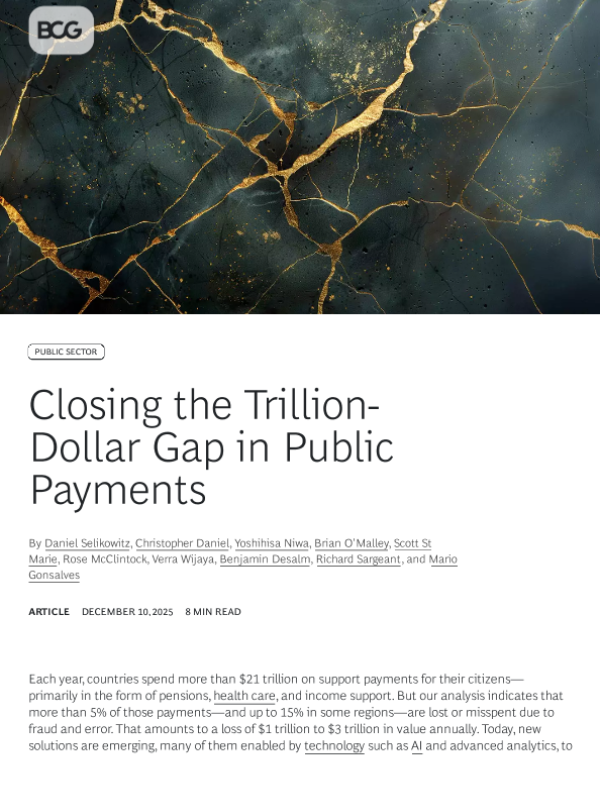 BCG

PUBLIC SECTOR

Closing the Trillion-Dollar Gap in Public Payments

By Daniel Selikowitz, Christopher Daniel, Yoshihisa Niwa, Brian O'Malley, Scott St Marie, Rose McClintock, Verra Wijaya, Benjamin Desalm, Richard Sargeant, and Mario Gonsalves

ARTICLE DECEMBER 10, 2025 8 MIN READ

Each year, countries spend more than $21 trillion on support payments for their citizens—primarily in the form of pensions, health care, and income support. But our analysis indicates that more than 5% of those payments—and up to 15% in some regions—are lost or misspent due to fraud and error. That amounts to a loss of $1 trillion to $3 trillion in value annually. Today, new solutions are emerging, many of them enabled by technology such as AI and advanced analytics, to